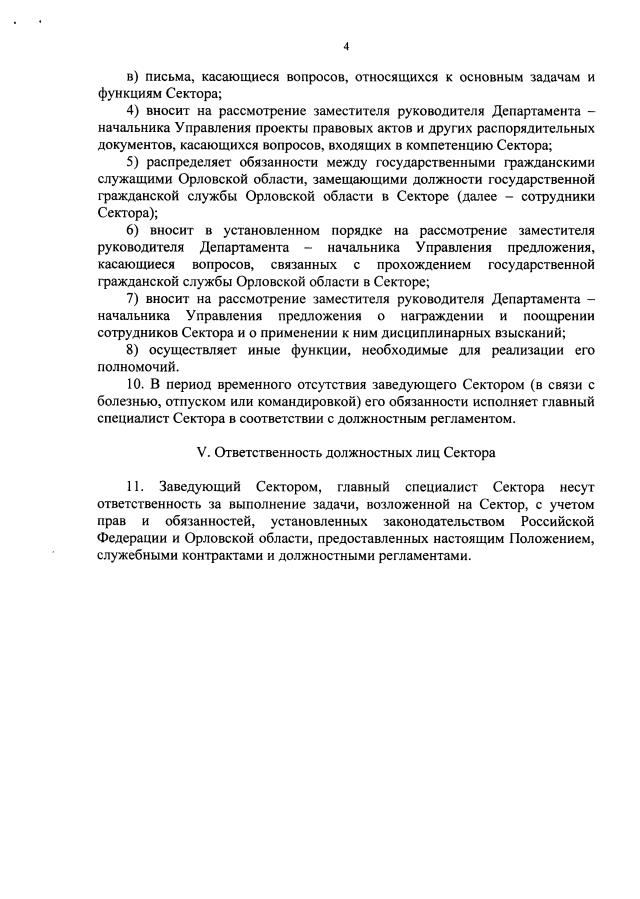 4

в) письма, касающиеся вопросов, относящихся к основным задачам и функциям Сектора;

4) вносит на рассмотрение заместителя руководителя Департамента – начальника Управления проекты правовых актов и других распорядительных документов, касающихся вопросов, входящих в компетенцию Сектора;

5) распределяет обязанности между государственными гражданскими служащими Орловской области, замещающими должности государственной гражданской службы Орловской области в Секторе (далее – сотрудники Сектора);

6) вносит в установленном порядке на рассмотрение заместителя руководителя Департамента – начальника Управления предложения, касающиеся вопросов, связанных с прохождением государственной гражданской службы Орловской области в Секторе;

7) вносит на рассмотрение заместителя руководителя Департамента – начальника Управления предложения о награждении и поощрении сотрудников Сектора и о применении к ним дисциплинарных взысканий;

8) осуществляет иные функции, необходимые для реализации его полномочий.

10. В период временного отсутствия заведующего Сектором (в связи с болезнью, отпуском или командировкой) его обязанности исполняет главный специалист Сектора в соответствии с должностным регламентом.

V. Ответственность должностных лиц Сектора

11. Заведующий Сектором, главный специалист Сектора несут ответственность за выполнение задачи, возложенной на Сектор, с учетом прав и обязанностей, установленных законодательством Российской Федерации и Орловской области, предоставленных настоящим Положением, служебными контрактами и должностными регламентами.